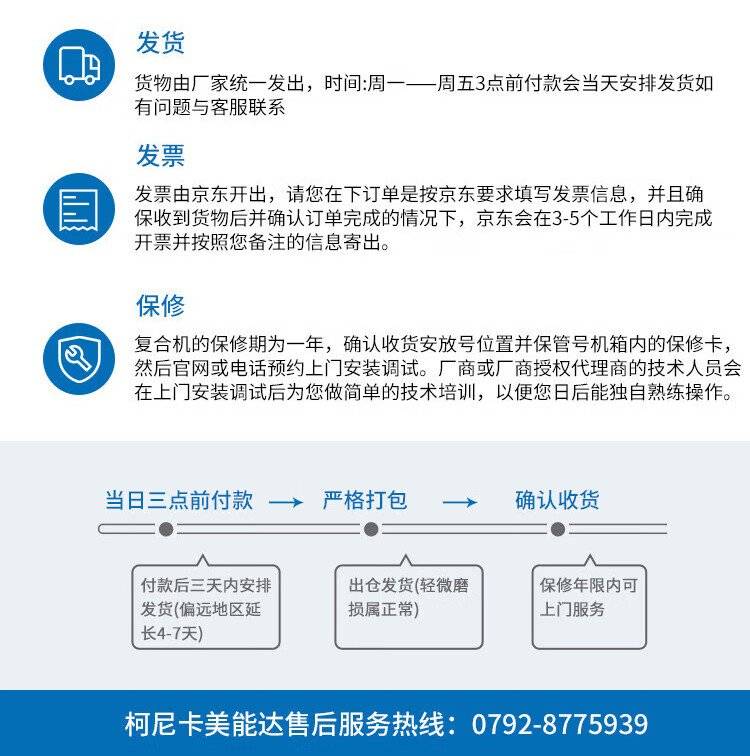 发货

货物由厂家统一发出，时间:周一——周五3点前付款会当天安排发货如有问题与客服联系

发票

发票由京东开出，请您在下订单是按京东要求填写发票信息，并且确保收到货物后并确认订单完成的情况下，京东会在3-5个工作日内完成开票并按照您备注的信息寄出。

保修

复合机的保修期为一年，确认收货安放号位置并保管号机箱内的保修卡，然后官网或电话预约上门安装调试。厂商或厂商授权代理商的技术人员会在上门安装调试后为您做简单的技术培训，以便您日后能独自熟练操作。

当日三点前付款 → 严格打包 → 确认收货

付款后三天内安排发货(偏远地区延长4-7天)

出仓发货(轻微磨损属正常)

保修年限内可上门服务

柯尼卡美能达售后服务热线：0792-8775939